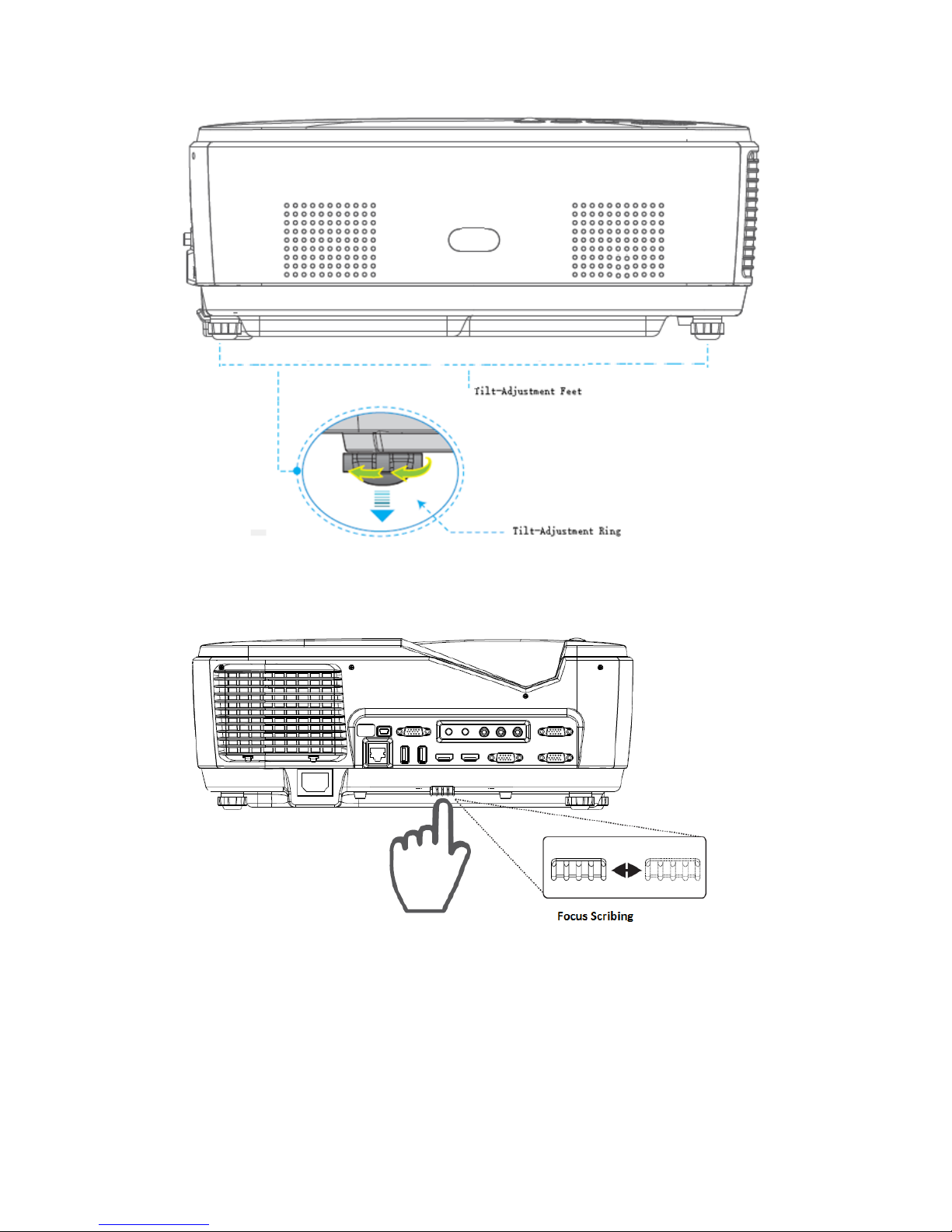 Tilt-Adjustment Feet

Tilt-Adjustment Ring

Focus Scribing